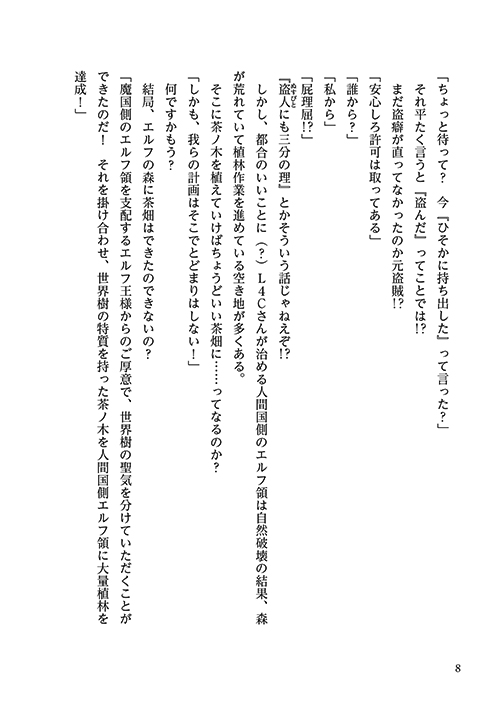 「ちょっと待って？　今『ひそかに持ち出した』って言った？」
それ平たく言うと『盗んだ』ってことでは!?
まだ盗癖が直ってなかったのか元盗賊!?
「安心しろ許可は取ってある」
「誰から？」
「私から」
「屁理屈!?」
『盗人にも三分の理』とかそういう話じゃねえぞ!?
しかし、都合のいいことに（?）Ｌ４Ｃさんが治める人間国側のエルフ領は自然破壊の結果、森が荒れていて植林作業を進めている空き地が多くある。
そこに茶ノ木を植えていけばちょうどいい茶畑に……ってなるのか？
「しかも、我らの計画はそこでとどまりはしない！」
何ですかもう？
結局、エルフの森に茶畑はできたのできないの？
「魔国側のエルフ領を支配するエルフ王様からのご厚意で、世界樹の聖気を分けていただくことができたのだ！　それを掛け合わせ、世界樹の特質を持った茶ノ木を人間国側エルフ領に大量植林を達成！」

8